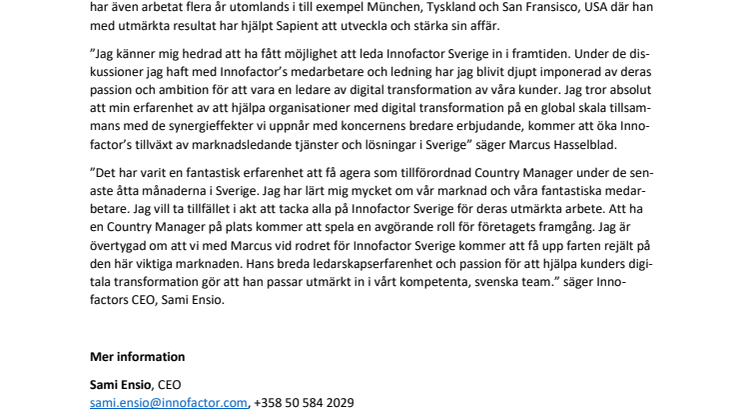 har även arbetat flera år utomlands i till exempel München, Tyskland och San Fransisco, USA där han med utmärkta resultat har hjälpt Sapient att utveckla och stärka sin affär.

”Jag känner mig hedrad att ha fått möjlighet att leda Innofactor Sverige in i framtiden. Under de diskussioner jag haft med Innofactor’s medarbetare och ledning har jag blivit djupt imponerad av deras passion och ambition för att vara en ledare av digital transformation av våra kunder. Jag tror absolut att min erfarenhet av att hjälpa organisationer med digital transformation på en global skala tillsammans med de synergieffekter vi uppnår med koncernens bredare erbjudande, kommer att öka Innofactor’s tillväxt av marknadsledande tjänster och lösningar i Sverige” säger Marcus Hasselblad.

”Det har varit en fantastisk erfarenhet att få agera som tillförordnad Country Manager under de senaste åtta månaderna i Sverige. Jag har lärt mig mycket om vår marknad och våra fantastiska medarbetare. Jag vill ta tillfället i akt att tacka alla på Innofactor Sverige för deras utmärkta arbete. Att ha en Country Manager på plats kommer att spela en avgörande roll för företagets framgång. Jag är övertygad om att vi med Marcus vid rodret för Innofactor Sverige kommer att få upp farten rejält på den här viktiga marknaden. Hans breda ledarskapserfarenhet och passion för att hjälpa kunders digitala transformation gör att han passar utmärkt in i vårt kompetenta, svenska team.” säger Innofactors CEO, Sami Ensio.

Mer information

Sami Ensio, CEO
sami.ensio@innofactor.com, +358 50 584 2029